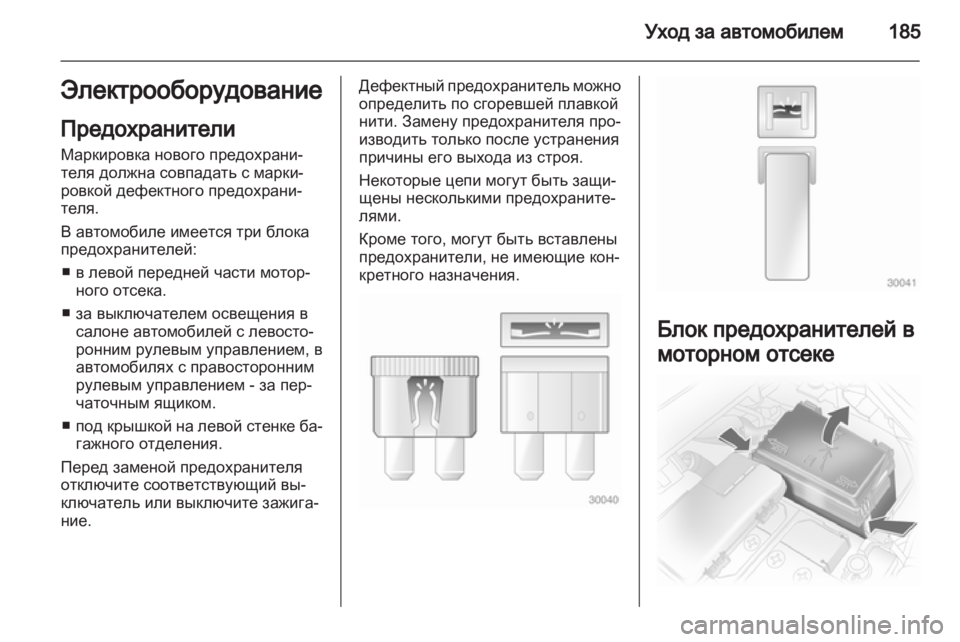 Уход за автомобилем 185

Электрооборудование

Предохранители

Маркировка нового предохранителя должна совпадать с маркировкой дефектного предохранителя.

В автомобиле имеется три блока предохранителей:

■ в левой передней части моторного отсека.

■ за выключателем освещения в салоне автомобилей с левосторонним рулевым управлением, в автомобилях с правосторонним рулевым управлением - за перчаточным ящиком.

■ под крышкой на левой стенке багажного отделения.

Перед заменой предохранителя отключите соответствующий выключатель или выключите зажигание.

Дефектный предохранитель можно определить по сгоревшей плавкой нити. Замену предохранителя производить только после устранения причины его выхода из строя.

Некоторые цепи могут быть защищены несколькими предохранителями.

Кроме того, могут быть вставлены предохранители, не имеющие конкретного назначения.

30040

30041

Блок предохранителей в моторном отсеке

carmanualsonline.info